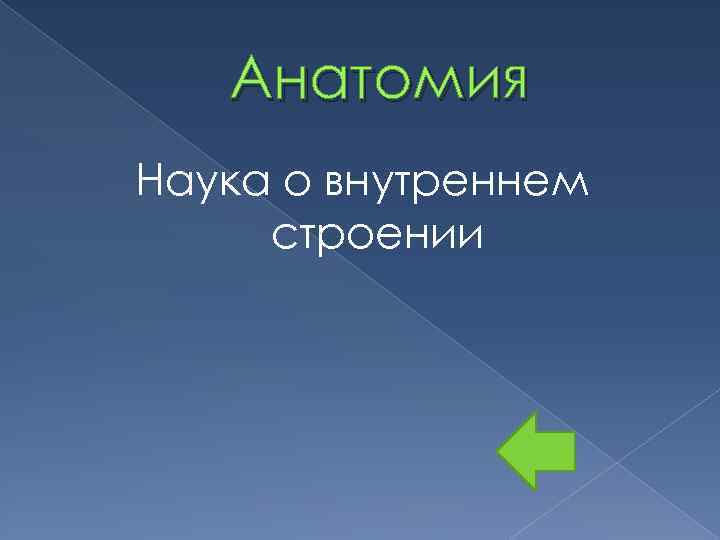 Анатомия

Наука о внутреннем строении